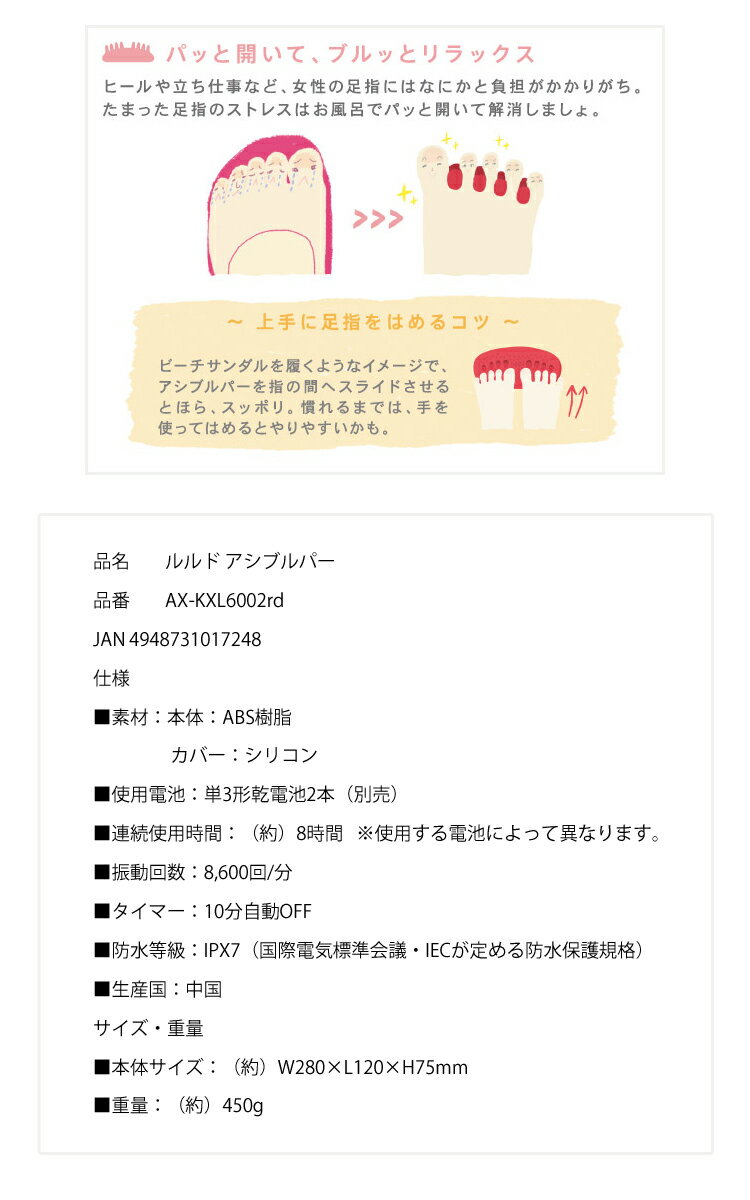 パッと開いて、ブルッとリラックス

ヒールや立ち仕事など、女性の足指にはなにかと負担がかかりがち。たまった足指のストレスはお風呂でパッと開いて解消しましょ。

>>>

~ 上手に足指をはめるコツ ~

ビーチサンダルを履くようなイメージで、アシブルパーを指の間へスライドさせるとほら、スッポリ。慣れるまでは、手を使ってはめるとやりやすいかも。

品名 ルルド アシブルパー

品番 AX-KXL6002rd

JAN 4948731017248

仕様

■素材：本体：ABS樹脂

カバー：シリコン

■使用電池：単3形乾電池2本（別売）

■連続使用時間：（約）8時間 ※使用する電池によって異なります。

■振動回数：8,600回/分

■タイマー：10分自動OFF

■防水等級：IPX7（国際電気標準会議・IECが定める防水保護規格）

■生産国：中国

サイズ・重量

■本体サイズ：（約）W280×L120×H75mm

■重量：（約）450g